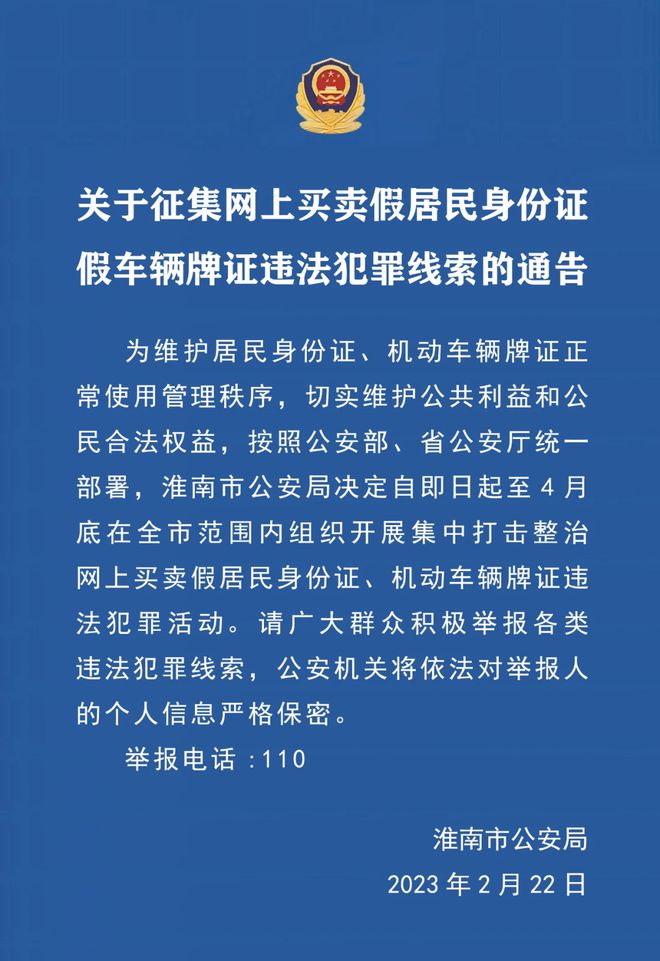 关于征集网上买卖假居民身份证假车辆牌证违法犯罪线索的通告

为维护居民身份证、机动车辆牌证正常使用管理秩序，切实维护公共利益和公民合法权益，按照公安部、省公安厅统一部署，淮南市公安局决定自即日起至4月底在全市范围内组织开展集中打击整治网上买卖假居民身份证、机动车辆牌证违法犯罪活动。请广大群众积极举报各类违法犯罪线索，公安机关将依法对举报人的个人信息严格保密。

举报电话：110

淮南市公安局

2023年2月22日